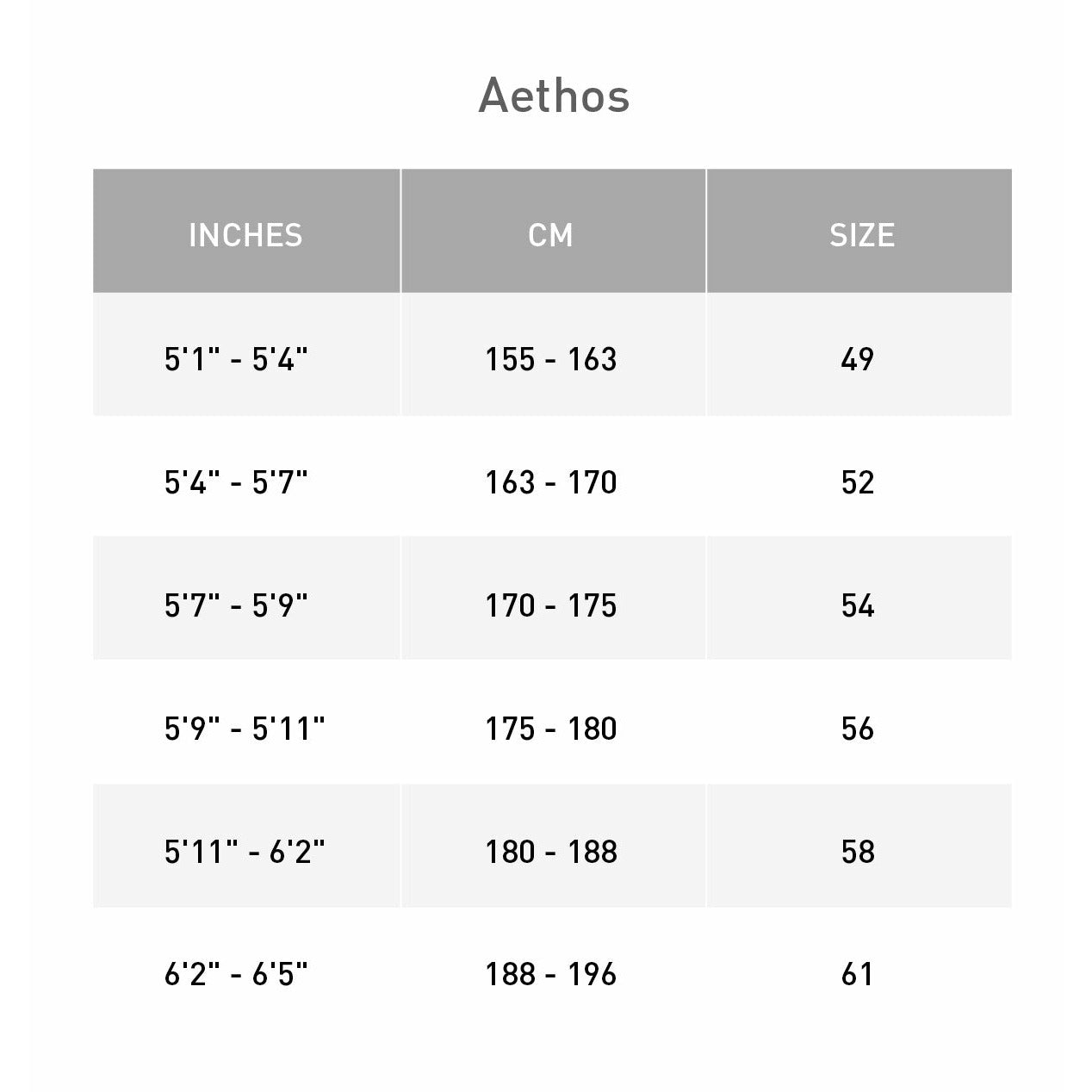 Aethos

| INCHES | CM | SIZE |
|---|---|---|
| 5'1" - 5'4" | 155 - 163 | 49 |
| 5'4" - 5'7" | 163 - 170 | 52 |
| 5'7" - 5'9" | 170 - 175 | 54 |
| 5'9" - 5'11" | 175 - 180 | 56 |
| 5'11" - 6'2" | 180 - 188 | 58 |
| 6'2" - 6'5" | 188 - 196 | 61 |